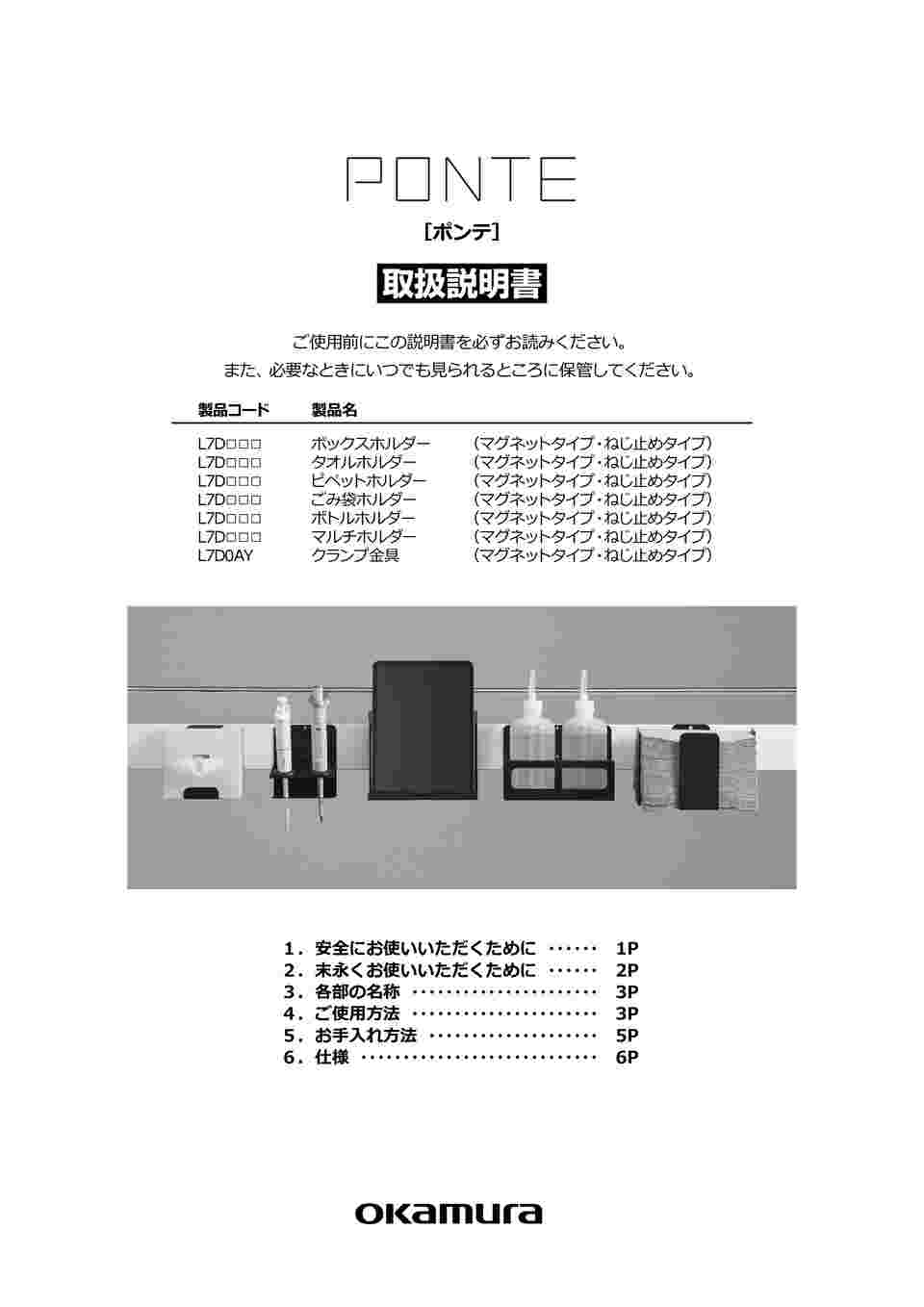 PONTE

[ポンテ]

取扱説明書

ご使用前にこの説明書を必ずお読みください。
また、必要なときにいつでも見られるところに保管してください。

| 製品コード | 製品名 | |
|---|---|---|
| L7D□□□ | ボックスホルダー | (マグネットタイプ・ねじ止めタイプ) |
| L7D□□□ | タオルホルダー | (マグネットタイプ・ねじ止めタイプ) |
| L7D□□□ | ピペットホルダー | (マグネットタイプ・ねじ止めタイプ) |
| L7D□□□ | ごみ袋ホルダー | (マグネットタイプ・ねじ止めタイプ) |
| L7D□□□ | ボトルホルダー | (マグネットタイプ・ねじ止めタイプ) |
| L7D□□□ | マルチホルダー | (マグネットタイプ・ねじ止めタイプ) |
| L7D0AY | クランプ金具 | (マグネットタイプ・ねじ止めタイプ) |

1. 安全にお使いいただくために ······ 1P
2. 末永くお使いいただくために ······ 2P
3. 各部の名称 ······················ 3P
4. ご使用方法 ······················ 3P
5. お手入れ方法 ···················· 5P
6. 仕様 ···························· 6P

okamura